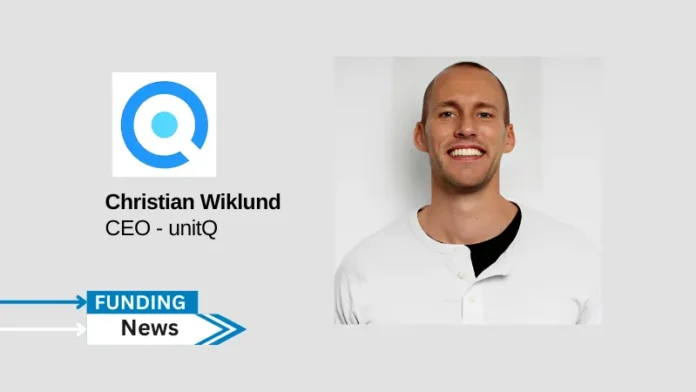 Christian Wiklund
CEO - unitQ

FUNDING
News